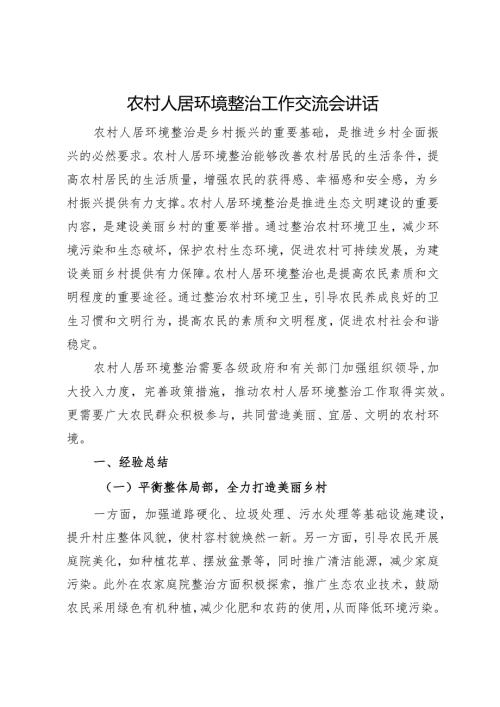 农村人居环境整治工作交流会讲话

农村人居环境整治是乡村振兴的重要基础，是推进乡村全面振兴的必然要求。农村人居环境整治能够改善农村居民的生活条件，提高农村居民的生活质量，增强农民的获得感、幸福感和安全感，为乡村振兴提供有力支撑。农村人居环境整治是推进生态文明建设的重要内容，是建设美丽乡村的重要举措。通过整治农村环境卫生，减少环境污染和生态破坏，保护农村生态环境，促进农村可持续发展，为建设美丽乡村提供有力保障。农村人居环境整治也是提高农民素质和文明程度的重要途径。通过整治农村环境卫生，引导农民养成良好的卫生习惯和文明行为，提高农民的素质和文明程度，促进农村社会和谐稳定。

农村人居环境整治需要各级政府和有关部门加强组织领导，加大投入力度，完善政策措施，推动农村人居环境整治工作取得实效。更需要广大农民群众积极参与，共同营造美丽、宜居、文明的农村环境。

一、经验总结

（一）平衡整体局部，全力打造美丽乡村

一方面，加强道路硬化、垃圾处理、污水处理等基础设施建设，提升村庄整体风貌，使村容村貌焕然一新。另一方面，引导农民开展庭院美化，如种植花草、摆放盆景等，同时推广清洁能源，减少家庭污染。此外在农家庭院整治方面积极探索，推广生态农业技术，鼓励农民采用绿色有机种植，减少化肥和农药的使用，从而降低环境污染。